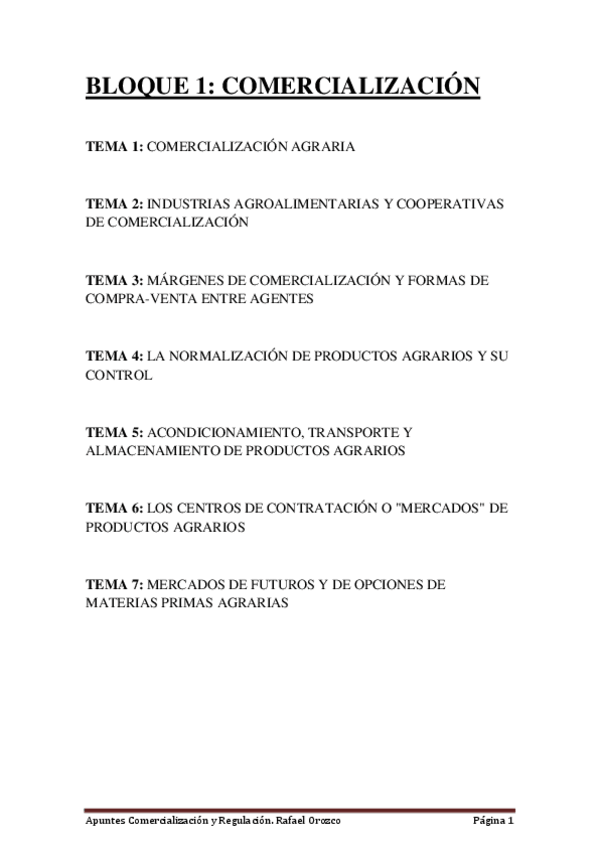 BLOQUE 1: COMERCIALIZACIÓN

TEMA 1: COMERCIALIZACIÓN AGRARIA

TEMA 2: INDUSTRIAS AGROALIMENTARIAS Y COOPERATIVAS DE COMERCIALIZACIÓN

TEMA 3: MÁRGENES DE COMERCIALIZACIÓN Y FORMAS DE COMPRA-VENTA ENTRE AGENTES

TEMA 4: LA NORMALIZACIÓN DE PRODUCTOS AGRARIOS Y SU CONTROL

TEMA 5: ACONDICIONAMIENTO, TRANSPORTE Y ALMACENAMIENTO DE PRODUCTOS AGRARIOS

TEMA 6: LOS CENTROS DE CONTRATACIÓN O "MERCADOS" DE PRODUCTOS AGRARIOS

TEMA 7: MERCADOS DE FUTUROS Y DE OPCIONES DE MATERIAS PRIMAS AGRARIAS

Apuntes Comercialización y Regulación. Rafael Orozco Página 1